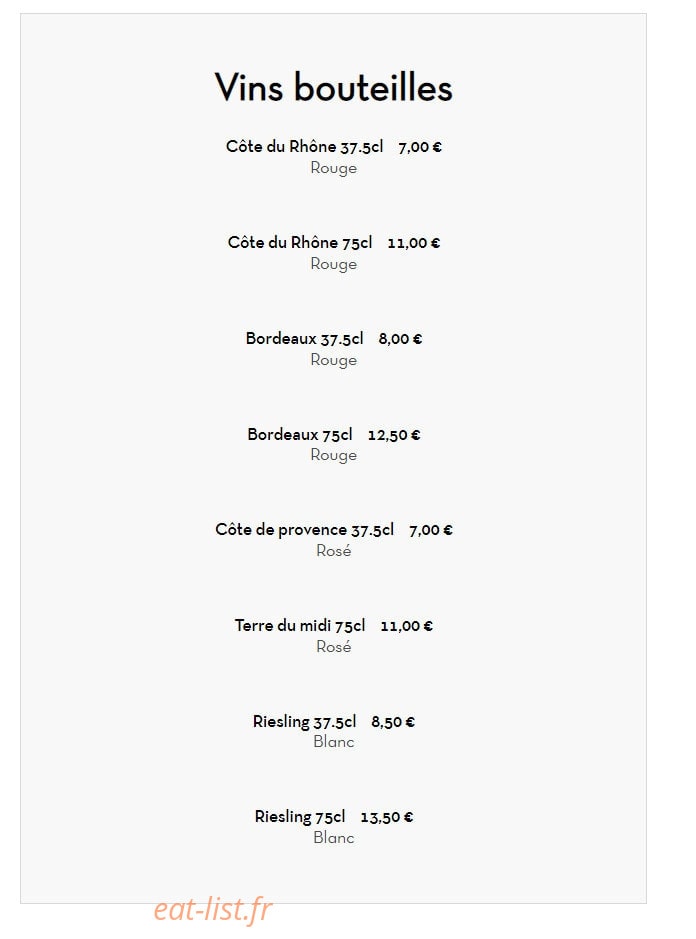 Vins bouteilles

Côte du Rhône 37.5cl 7,00 €
Rouge

Côte du Rhône 75cl 11,00 €
Rouge

Bordeaux 37.5cl 8,00 €
Rouge

Bordeaux 75cl 12,50 €
Rouge

Côte de provence 37.5cl 7,00 €
Rosé

Terre du midi 75cl 11,00 €
Rosé

Riesling 37.5cl 8,50 €
Blanc

Riesling 75cl 13,50 €
Blanc

eat-list.fr